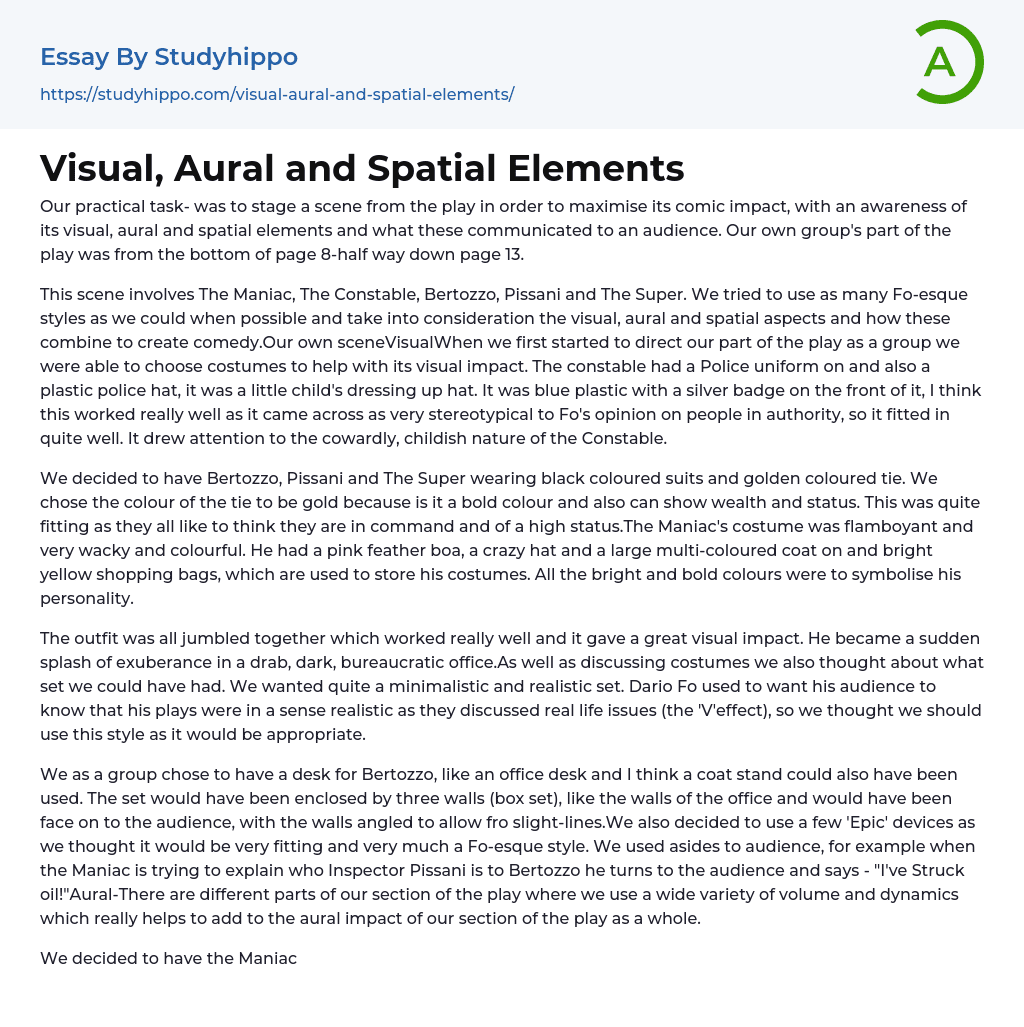 Essay By Studyhippo
https://studyhippo.com/visual-aural-and-spatial-elements/

A

Visual, Aural and Spatial Elements

Our practical task- was to stage a scene from the play in order to maximise its comic impact, with an awareness of its visual, aural and spatial elements and what these communicated to an audience. Our own group's part of the play was from the bottom of page 8-half way down page 13.

This scene involves The Maniac, The Constable, Bertozzo, Pissani and The Super. We tried to use as many Fo-esque styles as we could when possible and take into consideration the visual, aural and spatial aspects and how these combine to create comedy.Our own sceneVisualWhen we first started to direct our part of the play as a group we were able to choose costumes to help with its visual impact. The constable had a Police uniform on and also a plastic police hat, it was a little child's dressing up hat. It was blue plastic with a silver badge on the front of it, I think this worked really well as it came across as very stereotypical to Fo's opinion on people in authority, so it fitted in quite well. It drew attention to the cowardly, childish nature of the Constable.

We decided to have Bertozzo, Pissani and The Super wearing black coloured suits and golden coloured tie. We chose the colour of the tie to be gold because is it a bold colour and also can show wealth and status. This was quite fitting as they all like to think they are in command and of a high status.The Maniac's costume was flamboyant and very wacky and colourful. He had a pink feather boa, a crazy hat and a large multi-coloured coat on and bright yellow shopping bags, which are used to store his costumes. All the bright and bold colours were to symbolise his personality.

The outfit was all jumbled together which worked really well and it gave a great visual impact. He became a sudden splash of exuberance in a drab, dark, bureaucratic office.As well as discussing costumes we also thought about what set we could have had. We wanted quite a minimalistic and realistic set. Dario Fo used to want his audience to know that his plays were in a sense realistic as they discussed real life issues (the 'V'effect), so we thought we should use this style as it would be appropriate.

We as a group chose to have a desk for Bertozzo, like an office desk and I think a coat stand could also have been used. The set would have been enclosed by three walls (box set), like the walls of the office and would have been face on to the audience, with the walls angled to allow fro slight-lines.We also decided to use a few 'Epic' devices as we thought it would be very fitting and very much a Fo-esque style. We used asides to audience, for example when the Maniac is trying to explain who Inspector Pissani is to Bertozzo he turns to the audience and says - "I've Struck oil!"Aural-There are different parts of our section of the play where we use a wide variety of volume and dynamics which really helps to add to the aural impact of our section of the play as a whole.

We decided to have the Maniac